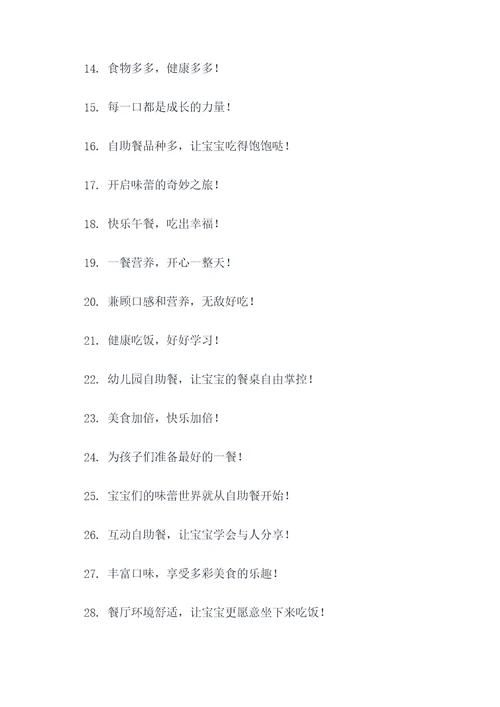 14. 食物多多，健康多多！

15. 每一口都是成长的力量！

16. 自助餐品种多，让宝宝吃得饱饱哒！

17. 开启味蕾的奇妙之旅！

18. 快乐午餐，吃出幸福！

19. 一餐营养，开心一整天！

20. 兼顾口感和营养，无敌好吃！

21. 健康吃饭，好好学习！

22. 幼儿园自助餐，让宝宝的餐桌自由掌控！

23. 美食加倍，快乐加倍！

24. 为孩子们准备最好的一餐！

25. 宝宝们的味蕾世界就从自助餐开始！

26. 互动自助餐，让宝宝学会与人分享！

27. 丰富口味，享受多彩美食的乐趣！

28. 餐厅环境舒适，让宝宝更愿意坐下来吃饭！